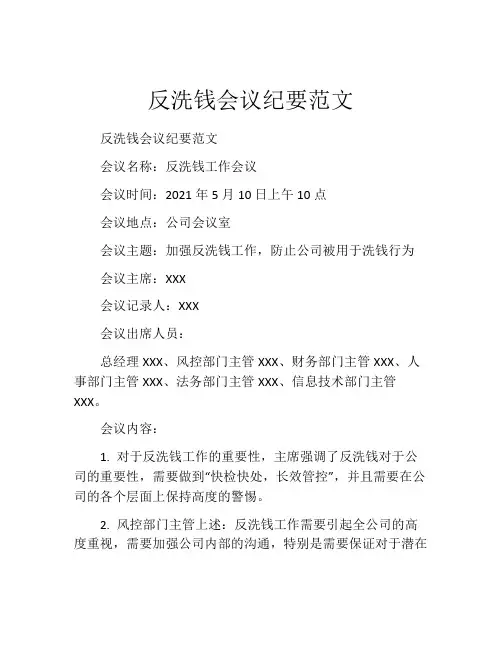 反洗钱会议纪要范文

反洗钱会议纪要范文

会议名称：反洗钱工作会议

会议时间：2021 年 5 月 10 日上午 10 点

会议地点：公司会议室

会议主题：加强反洗钱工作，防止公司被用于洗钱行为

会议主席：XXX

会议记录人：XXX

会议出席人员：

总经理 XXX、风控部门主管 XXX、财务部门主管 XXX、人事部门主管 XXX、法务部门主管 XXX、信息技术部门主管 XXX。

会议内容：

1. 对于反洗钱工作的重要性，主席强调了反洗钱对于公司的重要性，需要做到“快检快处，长效管控”，并且需要在公司的各个层面上保持高度的警惕。

2. 风控部门主管上述：反洗钱工作需要引起全公司的高度重视，需要加强公司内部的沟通，特别是需要保证对于潜在